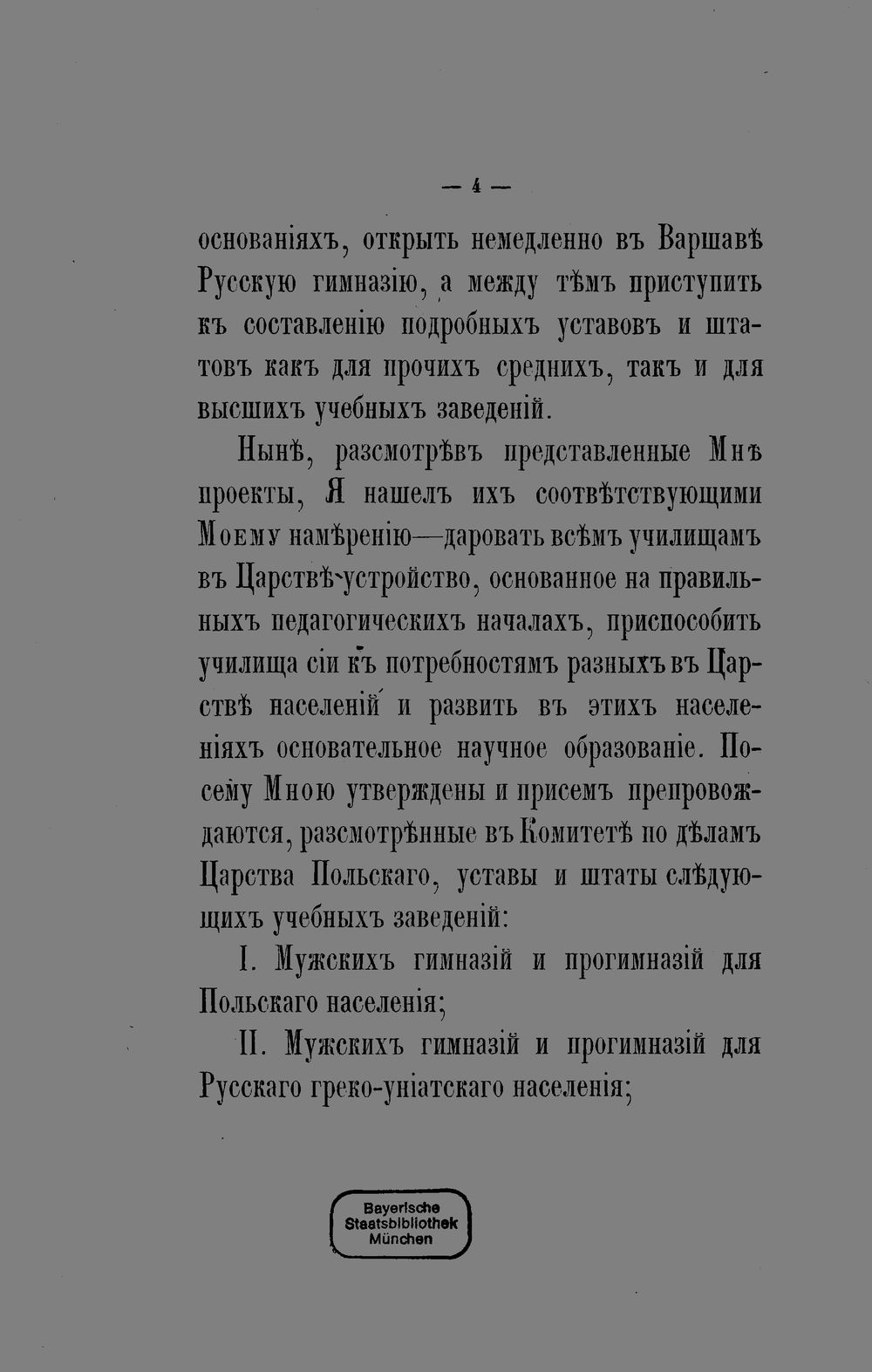 — 4 —

основаніяхъ, открыть немедленно въ Варшавѣ Русскую гимназію, а между тѣмъ приступить къ составленію подробныхъ уставовъ и штатовъ какъ для прочихъ среднихъ, такъ и для высшихъ учебныхъ заведеній.

Нынѣ, разсмотрѣвъ представленные Мнѣ проекты, Я нашелъ ихъ соотвѣтствующими Моему намѣренію—даровать всѣмъ училищамъ въ Царствѣ устройство, основанное на правильныхъ педагогическихъ началахъ, приспособить училища сіи къ потребностямъ разныхъ въ Царствѣ населеній и развить въ этихъ населеніяхъ основательное научное образованіе. Посему Мною утверждены и присемъ препровождаются, разсмотрѣнные въ Комитетѣ по дѣламъ Царства Польскаго, уставы и штаты слѣдующихъ учебныхъ заведеній:

I. Мужскихъ гимназій и прогимназій для Польскаго населенія;

II. Мужскихъ гимназій и прогимназій для Русскаго греко-уніатскаго населенія;

Bayerische Staatsbibliothek München